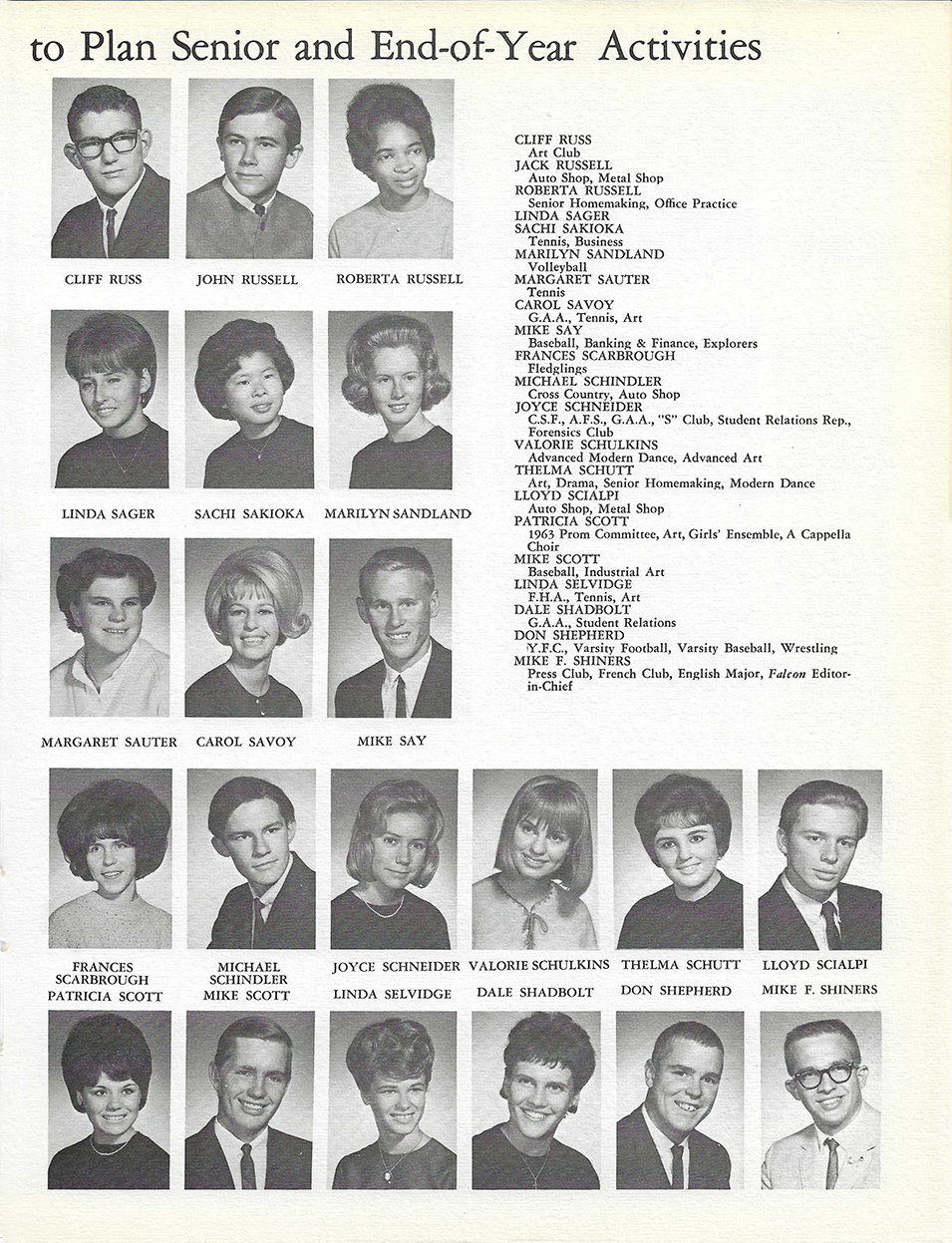 to Plan Senior and End-of-Year Activities

CLIFF RUSS JOHN RUSSELL ROBERTA RUSSELL

LINDA SAGER SACHI SAKIOKA MARILYN SANDLAND

MARGARET SAUTER CAROL SAVOY MIKE SAY

CLIFF RUSS
Art Club
JACK RUSSELL
Auto Shop, Metal Shop
ROBERTA RUSSELL
Senior Homemaking, Office Practice
LINDA SAGER
SACHI SAKIOKA
Tennis, Business
MARILYN SANDLAND
Volleyball
MARGARET SAUTER
Tennis
CAROL SAVOY
G.A.A., Tennis, Art
MIKE SAY
Baseball, Banking & Finance, Explorers
FRANCES SCARBROUGH
Fledglings
MICHAEL SCHINDLER
Cross Country, Auto Shop
JOYCE SCHNEIDER
C.S.F., A.F.S., G.A.A., "S" Club, Student Relations Rep., Forensics Club
VALORIE SCHULKINS
Advanced Modern Dance, Advanced Art
THELMA SCHUTT
Art, Drama, Senior Homemaking, Modern Dance
LLOYD SCIALPI
Auto Shop, Metal Shop
PATRICIA SCOTT
1963 Prom Committee, Art, Girls' Ensemble, A Cappella Choir
MIKE SCOTT
Baseball, Industrial Art
LINDA SELVIDGE
F.H.A., Tennis, Art
DALE SHADBOLT
G.A.A., Student Relations
DON SHEPHERD
Y.F.C., Varsity Football, Varsity Baseball, Wrestling
MIKE F. SHINERS
Press Club, French Club, English Major, Falcon Editor-in-Chief

FRANCES SCARBROUGH MICHAEL SCHINDLER JOYCE SCHNEIDER VALORIE SCHULKINS THELMA SCHUTT LLOYD SCIALPI

PATRICIA SCOTT MIKE SCOTT LINDA SELVIDGE DALE SHADBOLT DON SHEPHERD MIKE F. SHINERS